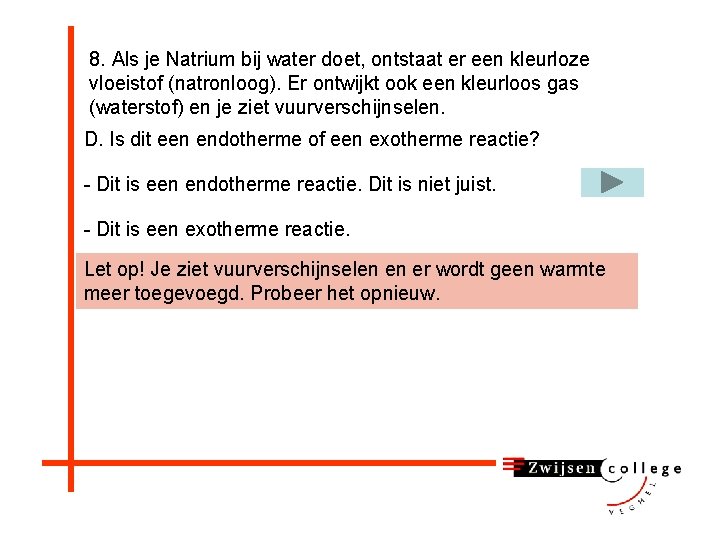 8. Als je Natrium bij water doet, ontstaat er een kleurloze vloeistof (natronloog). Er ontwijkt ook een kleurloos gas (waterstof) en je ziet vuurverschijnselen.

D. Is dit een endotherme of een exotherme reactie?

- Dit is een endotherme reactie. Dit is niet juist.

- Dit is een exotherme reactie.

Let op! Je ziet vuurverschijnselen en er wordt geen warmte meer toegevoegd. Probeer het opnieuw.

Zwijsen college VEGHEL